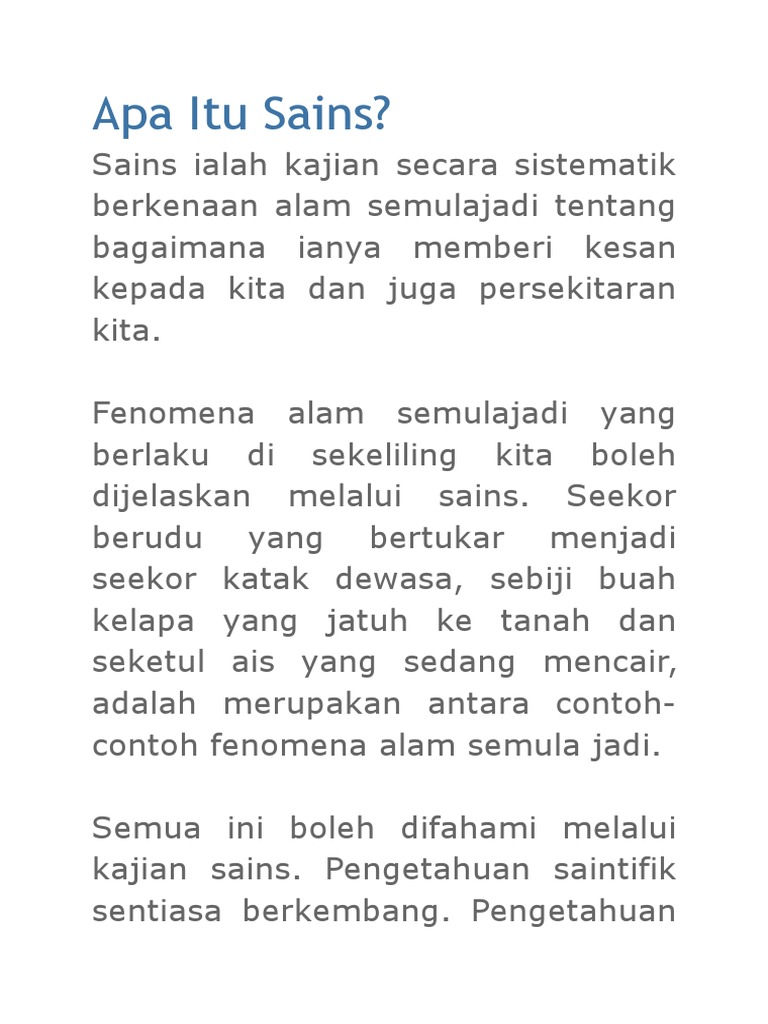 Apa Itu Sains?

Sains ialah kajian secara sistematik berkenaan alam semulajadi tentang bagaimana ianya memberi kesan kepada kita dan juga persekitaran kita.

Fenomena alam semulajadi yang berlaku di sekeliling kita boleh dijelaskan melalui sains. Seekor berudu yang bertukar menjadi seekor katak dewasa, sebiji buah kelapa yang jatuh ke tanah dan seketul ais yang sedang mencair, adalah merupakan antara contoh-contoh fenomena alam semula jadi.

Semua ini boleh difahami melalui kajian sains. Pengetahuan saintifik sentiasa berkembang. Pengetahuan